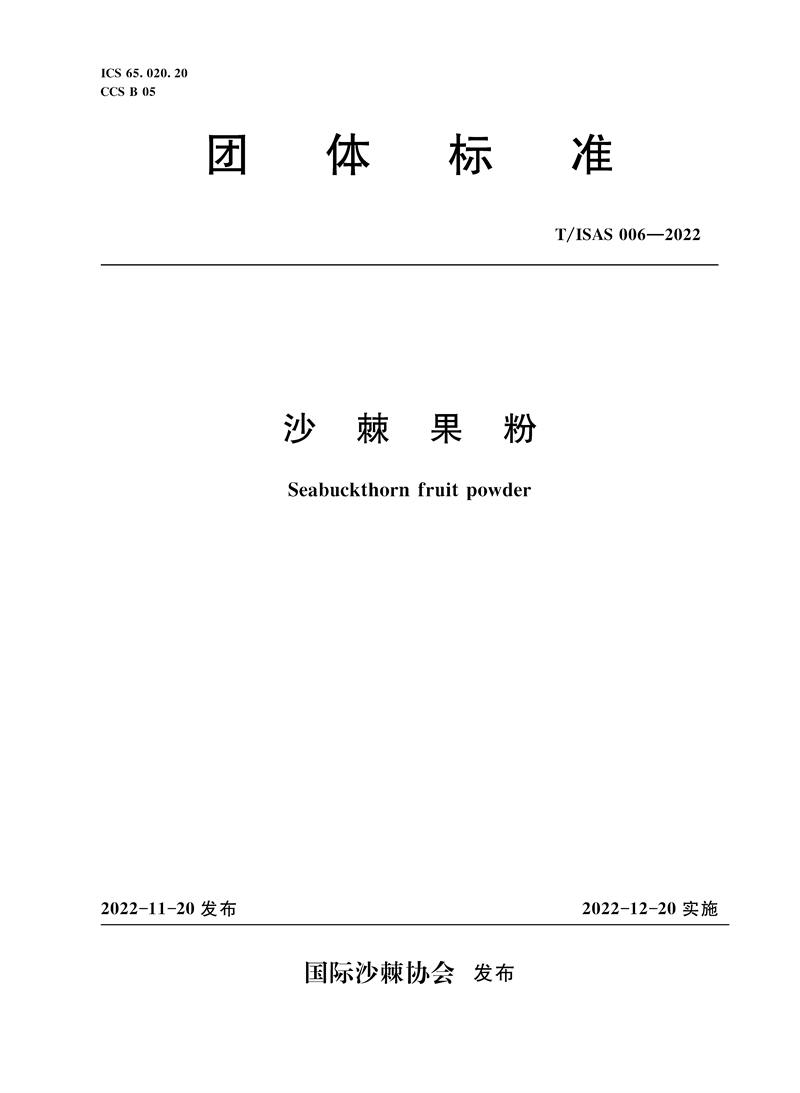 ICS 65. 020. 20
CCS B 05

团 体 标 准

T/ISAS 006—2022

沙 棘 果 粉

Seabuckthorn fruit powder

2022-11-20 发布

2022-12-20 实施

国际沙棘协会 发布